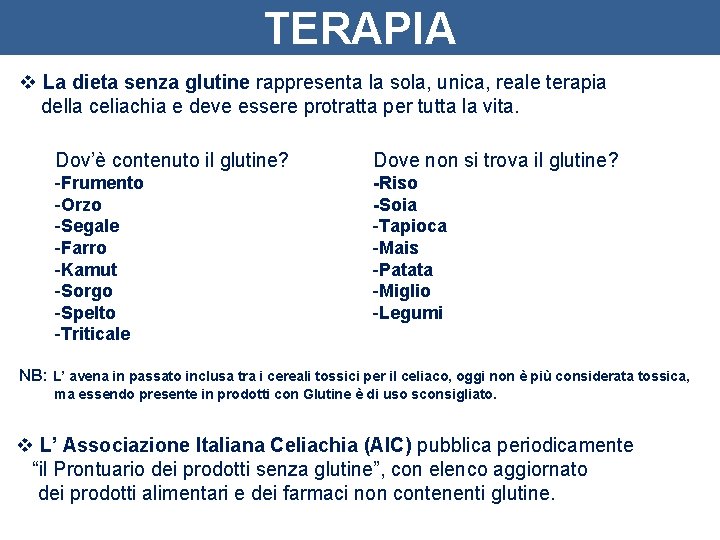 TERAPIA

❖ La dieta senza glutine rappresenta la sola, unica, reale terapia della celiachia e deve essere protratta per tutta la vita.

Dov'è contenuto il glutine?
-Frumento
-Orzo
-Segale
-Farro
-Kamut
-Sorgo
-Spelto
-Triticale

Dove non si trova il glutine?
-Riso
-Soia
-Tapioca
-Mais
-Patata
-Miglio
-Legumi

NB: L' avena in passato inclusa tra i cereali tossici per il celiaco, oggi non è più considerata tossica, ma essendo presente in prodotti con Glutine è di uso sconsigliato.

❖ L' Associazione Italiana Celiachia (AIC) pubblica periodicamente "il Prontuario dei prodotti senza glutine", con elenco aggiornato dei prodotti alimentari e dei farmaci non contenenti glutine.